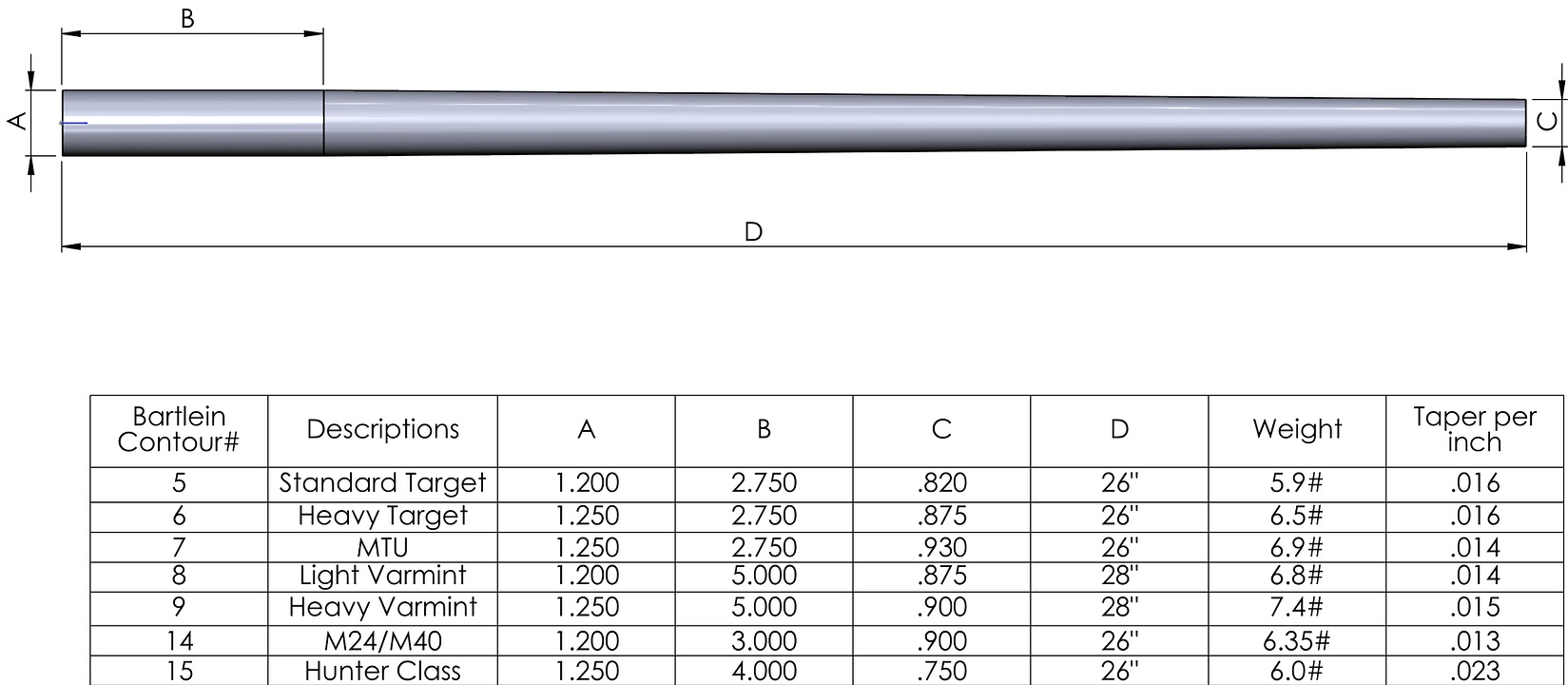 B

A

C

D

| Bartlein Contour# | Descriptions | A | B | C | D | Weight | Taper per inch |
|---|---|---|---|---|---|---|---|
| 5 | Standard Target | 1.200 | 2.750 | .820 | 26" | 5.9# | .016 |
| 6 | Heavy Target | 1.250 | 2.750 | .875 | 26" | 6.5# | .016 |
| 7 | MTU | 1.250 | 2.750 | .930 | 26" | 6.9# | .014 |
| 8 | Light Varmint | 1.200 | 5.000 | .875 | 28" | 6.8# | .014 |
| 9 | Heavy Varmint | 1.250 | 5.000 | .900 | 28" | 7.4# | .015 |
| 14 | M24/M40 | 1.200 | 3.000 | .900 | 26" | 6.35# | .013 |
| 15 | Hunter Class | 1.250 | 4.000 | .750 | 26" | 6.0# | .023 |